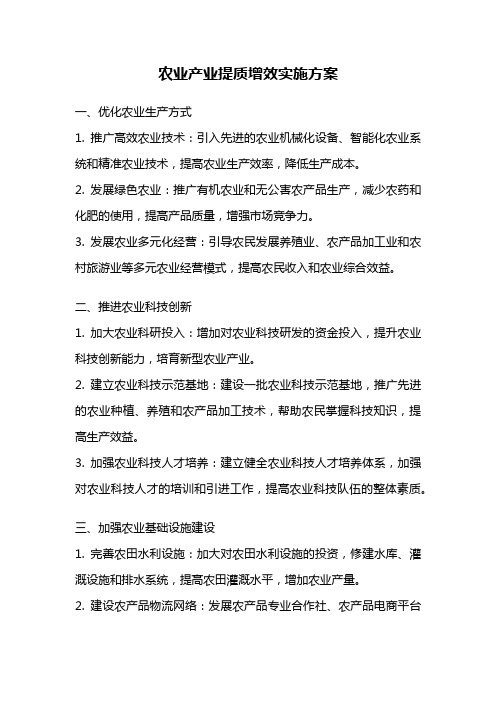 农业产业提质增效实施方案

一、优化农业生产方式

1. 推广高效农业技术：引入先进的农业机械化设备、智能化农业系统和精准农业技术，提高农业生产效率，降低生产成本。

2. 发展绿色农业：推广有机农业和无公害农产品生产，减少农药和化肥的使用，提高产品质量，增强市场竞争力。

3. 发展农业多元化经营：引导农民发展养殖业、农产品加工业和农村旅游业等多元农业经营模式，提高农民收入和农业综合效益。

二、推进农业科技创新

1. 加大农业科研投入：增加对农业科技研发的资金投入，提升农业科技创新能力，培育新型农业产业。

2. 建立农业科技示范基地：建设一批农业科技示范基地，推广先进的农业种植、养殖和农产品加工技术，帮助农民掌握科技知识，提高生产效益。

3. 加强农业科技人才培养：建立健全农业科技人才培养体系，加强对农业科技人才的培训和引进工作，提高农业科技队伍的整体素质。

三、加强农业基础设施建设

1. 完善农田水利设施：加大对农田水利设施的投资，修建水库、灌溉设施和排水系统，提高农田灌溉水平，增加农业产量。

2. 建设农产品物流网络：发展农产品专业合作社、农产品电商平台